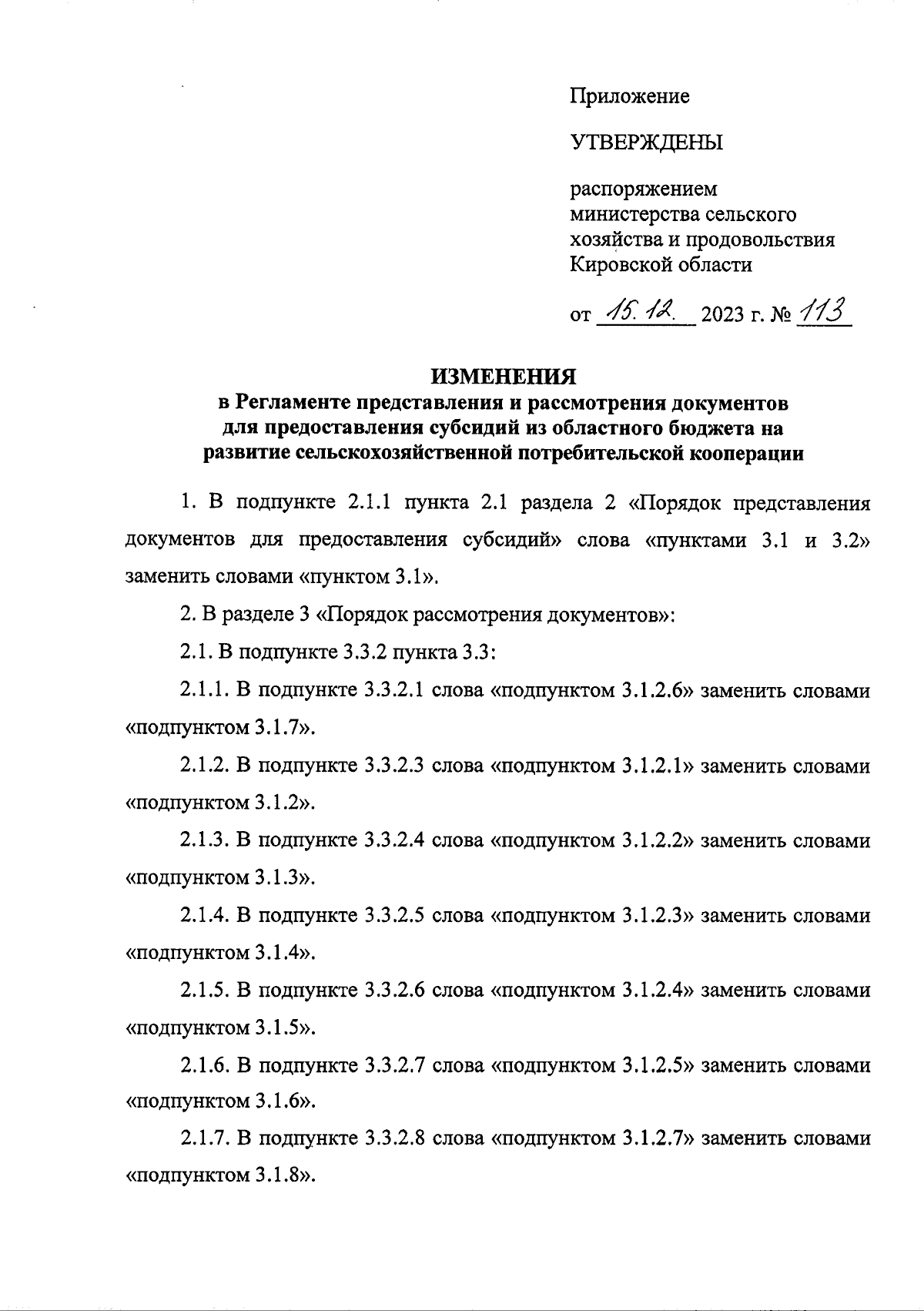 Приложение

УТВЕРЖДЕНЫ

распоряжением
министерства сельского
хозяйства и продовольствия
Кировской области

от 15.12. 2023 г. № 113

ИЗМЕНЕНИЯ
в Регламенте представления и рассмотрения документов для предоставления субсидий из областного бюджета на развитие сельскохозяйственной потребительской кооперации

1. В подпункте 2.1.1 пункта 2.1 раздела 2 «Порядок представления документов для предоставления субсидий» слова «пунктами 3.1 и 3.2» заменить словами «пунктом 3.1».

2. В разделе 3 «Порядок рассмотрения документов»:

2.1. В подпункте 3.3.2 пункта 3.3:

2.1.1. В подпункте 3.3.2.1 слова «подпунктом 3.1.2.6» заменить словами «подпунктом 3.1.7».

2.1.2. В подпункте 3.3.2.3 слова «подпунктом 3.1.2.1» заменить словами «подпунктом 3.1.2».

2.1.3. В подпункте 3.3.2.4 слова «подпунктом 3.1.2.2» заменить словами «подпунктом 3.1.3».

2.1.4. В подпункте 3.3.2.5 слова «подпунктом 3.1.2.3» заменить словами «подпунктом 3.1.4».

2.1.5. В подпункте 3.3.2.6 слова «подпунктом 3.1.2.4» заменить словами «подпунктом 3.1.5».

2.1.6. В подпункте 3.3.2.7 слова «подпунктом 3.1.2.5» заменить словами «подпунктом 3.1.6».

2.1.7. В подпункте 3.3.2.8 слова «подпунктом 3.1.2.7» заменить словами «подпунктом 3.1.8».